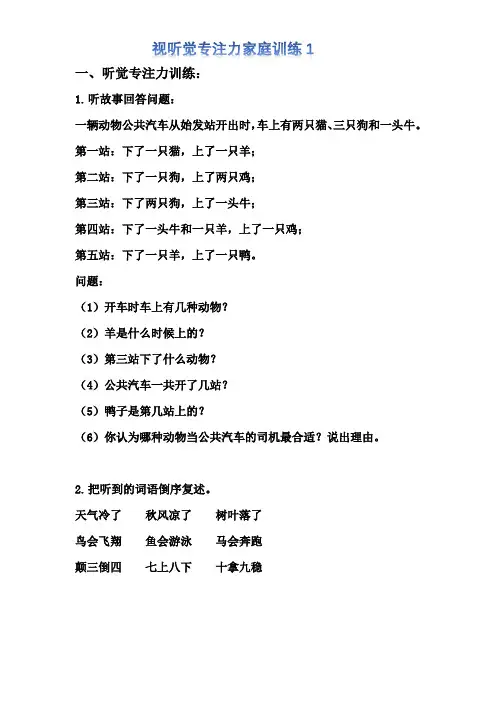 视听觉专注力家庭训练 1

一、听觉专注力训练：

1. 听故事回答问题：

一辆动物公共汽车从始发站开出时，车上有两只猫、三只狗和一头牛。

第一站：下了一只猫，上了一只羊；

第二站：下了一只狗，上了两只鸡；

第三站：下了两只狗，上了一头牛；

第四站：下了一头牛和一只羊，上了一只鸡；

第五站：下了一只羊，上了一只鸭。

问题：

（1）开车时车上有几种动物？

（2）羊是什么时候上的？

（3）第三站下了什么动物？

（4）公共汽车一共开了几站？

（5）鸭子是第几站上的？

（6）你认为哪种动物当公共汽车的司机最合适？说出理由。

2. 把听到的词语倒序复述。

天气冷了　秋风凉了　树叶落了

鸟会飞翔　鱼会游泳　马会奔跑

颠三倒四　七上八下　十拿九稳